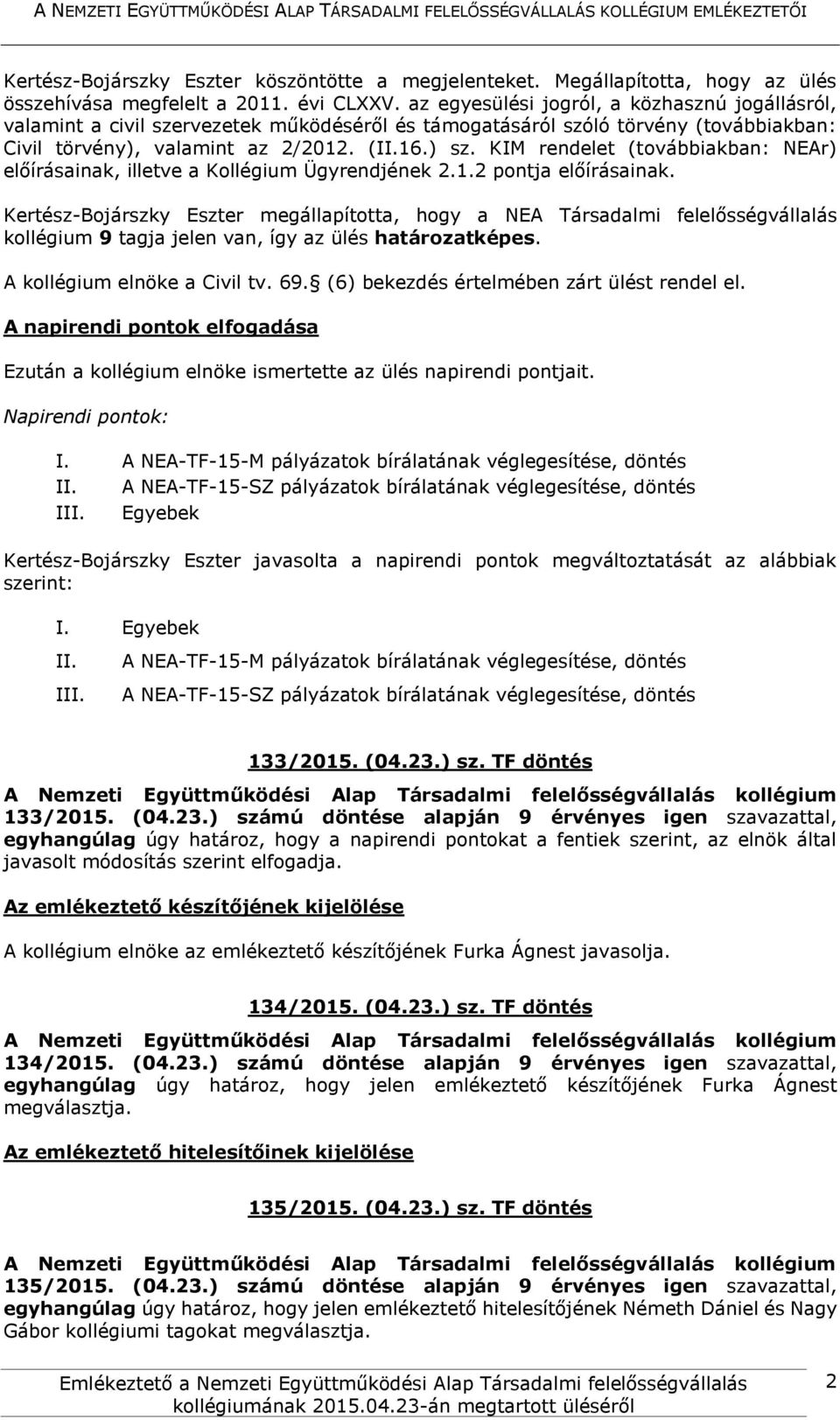 A NEMZETI EGYÜTTMŰKÖDÉSI ALAP TÁRSADALMI FELELŐSSÉGVÁLLALÁS KOLLÉGIUM EMLÉKEZTETŐI

Kertész-Bojárszky Eszter köszöntötte a megjelenteket. Megállapította, hogy az ülés összehívása megfelelt a 2011. évi CLXXV. az egyesülési jogról, a közhasznú jogállásról, valamint a civil szervezetek működéséről és támogatásáról szóló törvény (továbbiakban: Civil törvény), valamint az 2/2012. (II.16.) sz. KIM rendelet (továbbiakban: NEAr) előírásainak, illetve a Kollégium Ügyrendjének 2.1.2 pontja előírásainak.

Kertész-Bojárszky Eszter megállapította, hogy a NEA Társadalmi felelősségvállalás kollégium 9 tagja jelen van, így az ülés határozatképes.

A kollégium elnöke a Civil tv. 69. (6) bekezdés értelmében zárt ülést rendel el.

A napirendi pontok elfogadása

Ezután a kollégium elnöke ismertette az ülés napirendi pontjait.

Napirendi pontok:

I. A NEA-TF-15-M pályázatok bírálatának véglegesítése, döntés
II. A NEA-TF-15-SZ pályázatok bírálatának véglegesítése, döntés
III. Egyebek

Kertész-Bojárszky Eszter javasolta a napirendi pontok megváltoztatását az alábbiak szerint:

I. Egyebek
II. A NEA-TF-15-M pályázatok bírálatának véglegesítése, döntés
III. A NEA-TF-15-SZ pályázatok bírálatának véglegesítése, döntés

133/2015. (04.23.) sz. TF döntés

A Nemzeti Együttműködési Alap Társadalmi felelősségvállalás kollégium 133/2015. (04.23.) számú döntése alapján 9 érvényes igen szavazattal, egyhangúlag úgy határoz, hogy a napirendi pontokat a fentiek szerint, az elnök által javasolt módosítás szerint elfogadja.

Az emlékeztető készítőjének kijelölése

A kollégium elnöke az emlékeztető készítőjének Furka Ágnest javasolja.

134/2015. (04.23.) sz. TF döntés

A Nemzeti Együttműködési Alap Társadalmi felelősségvállalás kollégium 134/2015. (04.23.) számú döntése alapján 9 érvényes igen szavazattal, egyhangúlag úgy határoz, hogy jelen emlékeztető készítőjének Furka Ágnest megválasztja.

Az emlékeztető hitelesítőinek kijelölése

135/2015. (04.23.) sz. TF döntés

A Nemzeti Együttműködési Alap Társadalmi felelősségvállalás kollégium 135/2015. (04.23.) számú döntése alapján 9 érvényes igen szavazattal, egyhangúlag úgy határoz, hogy jelen emlékeztető hitelesítőjének Németh Dániel és Nagy Gábor kollégiumi tagokat megválasztja.

Emlékeztető a Nemzeti Együttműködési Alap Társadalmi felelősségvállalás kollégiumának 2015.04.23-án megtartott üléséről

2